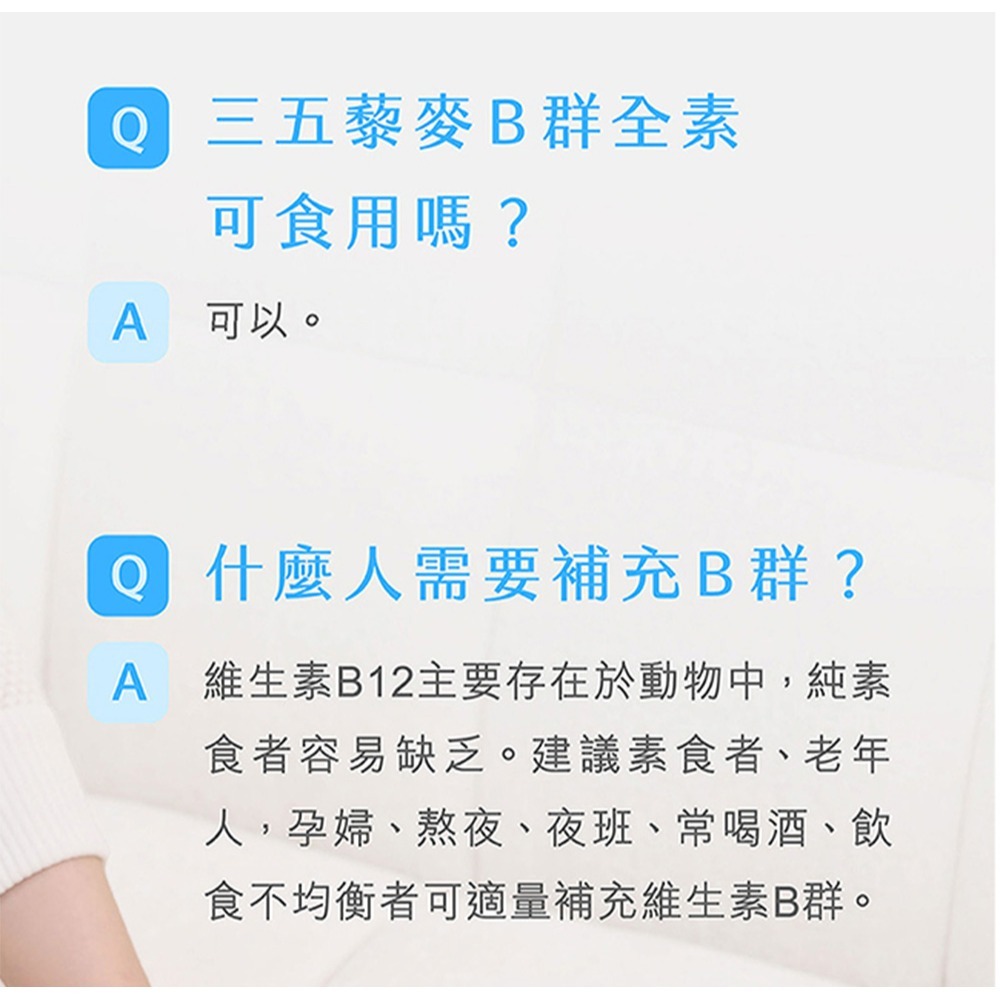 Q 三五藜麥B群全素可食用嗎？

A 可以。

Q 什麼人需要補充B群？

A 維生素B12主要存在於動物中，純素食者容易缺乏。建議素食者、老年人，孕婦、熬夜、夜班、常喝酒、飲食不均衡者可適量補充維生素B群。